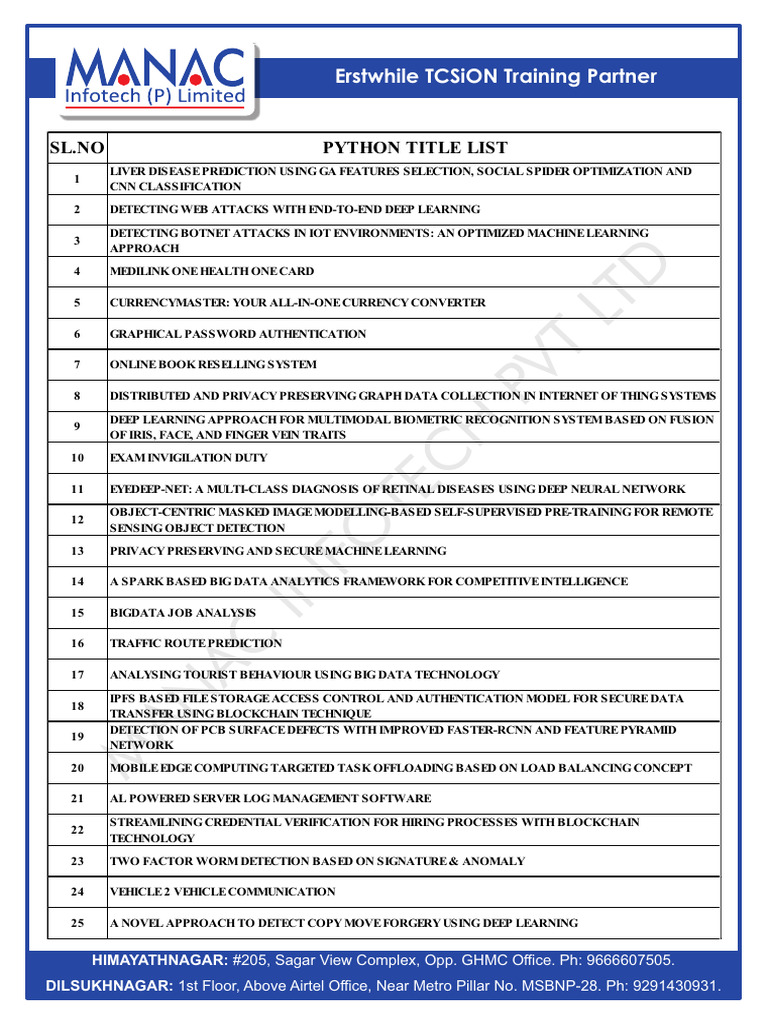 MANAC
Infotech (P) Limited

Erstwhile TCSiON Training Partner

| SL.NO | PYTHON TITLE LIST |
|---|---|
| 1 | LIVER DISEASE PREDICTION USING GA FEATURES SELECTION, SOCIAL SPIDER OPTIMIZATION AND CNN CLASSIFICATION |
| 2 | DETECTING WEB ATTACKS WITH END-TO-END DEEP LEARNING |
| 3 | DETECTING BOTNET ATTACKS IN IOT ENVIRONMENTS: AN OPTIMIZED MACHINE LEARNING APPROACH |
| 4 | MEDILINK ONE HEALTH ONE CARD |
| 5 | CURRENCYMASTER: YOUR ALL-IN-ONE CURRENCY CONVERTER |
| 6 | GRAPHICAL PASSWORD AUTHENTICATION |
| 7 | ONLINE BOOK RESELLING SYSTEM |
| 8 | DISTRIBUTED AND PRIVACY PRESERVING GRAPH DATA COLLECTION IN INTERNET OF THING SYSTEMS |
| 9 | DEEP LEARNING APPROACH FOR MULTIMODAL BIOMETRIC RECOGNITION SYSTEM BASED ON FUSION OF IRIS, FACE, AND FINGER VEIN TRAITS |
| 10 | EXAM INVIGILATION DUTY |
| 11 | EYEDEEP-NET: A MULTI-CLASS DIAGNOSIS OF RETINAL DISEASES USING DEEP NEURAL NETWORK |
| 12 | OBJECT-CENTRIC MASKED IMAGE MODELLING-BASED SELF-SUPERVISED PRE-TRAINING FOR REMOTE SENSING OBJECT DETECTION |
| 13 | PRIVACY PRESERVING AND SECURE MACHINE LEARNING |
| 14 | A SPARK BASED BIG DATA ANALYTICS FRAMEWORK FOR COMPETITIVE INTELLIGENCE |
| 15 | BIGDATA JOB ANALYSIS |
| 16 | TRAFFIC ROUTE PREDICTION |
| 17 | ANALYSING TOURIST BEHAVIOUR USING BIG DATA TECHNOLOGY |
| 18 | IPFS BASED FILE STORAGE ACCESS CONTROL AND AUTHENTICATION MODEL FOR SECURE DATA TRANSFER USING BLOCKCHAIN TECHNIQUE |
| 19 | DETECTION OF PCB SURFACE DEFECTS WITH IMPROVED FASTER-RCNN AND FEATURE PYRAMID NETWORK |
| 20 | MOBILE EDGE COMPUTING TARGETED TASK OFFLOADING BASED ON LOAD BALANCING CONCEPT |
| 21 | AL POWERED SERVER LOG MANAGEMENT SOFTWARE |
| 22 | STREAMLINING CREDENTIAL VERIFICATION FOR HIRING PROCESSES WITH BLOCKCHAIN TECHNOLOGY |
| 23 | TWO FACTOR WORM DETECTION BASED ON SIGNATURE & ANOMALY |
| 24 | VEHICLE 2 VEHICLE COMMUNICATION |
| 25 | A NOVEL APPROACH TO DETECT COPY MOVE FORGERY USING DEEP LEARNING |

MANAC INFOTECH PVT LTD

HIMAYATHNAGAR: #205, Sagar View Complex, Opp. GHMC Office. Ph: 9666607505.
DILSUKHNAGAR: 1st Floor, Above Airtel Office, Near Metro Pillar No. MSBNP-28. Ph: 9291430931.